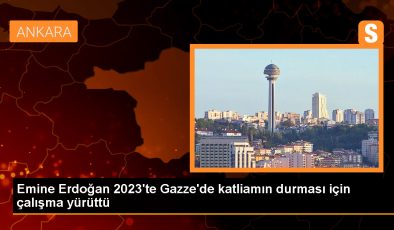 ANKARA

S

Emine Erdoğan 2023'te Gazze'de katliamın durması için çalışma yürüttü